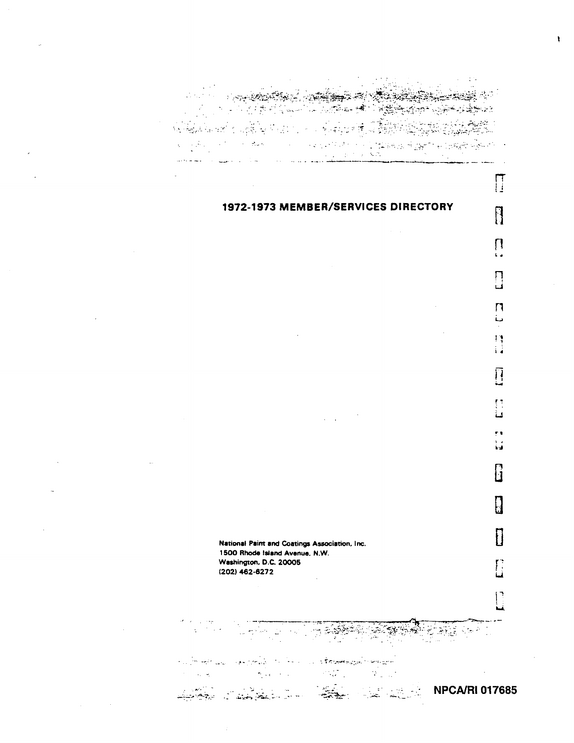 1972-1973 MEMBER/SERVICES DIRECTORY

National Paint and Coatings Association, Inc.
1500 Rhode Island Avenue, N.W.
Washington, D.C. 20005
(202) 462-6272

NPCA/RI 017685